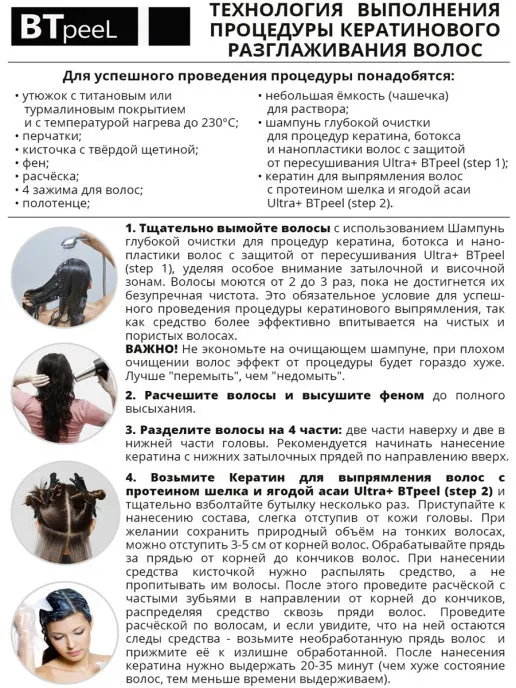 BTpeeL

ТЕХНОЛОГИЯ ВЫПОЛНЕНИЯ ПРОЦЕДУРЫ КЕРАТИНОВОГО РАЗГЛАЖИВАНИЯ ВОЛОС

Для успешного проведения процедуры понадобятся:

• утюжок с титановым или турмалиновым покрытием и с температурой нагрева до 230°С;
• перчатки;
• кисточка с твёрдой щетиной;
• фен;
• расчёска;
• 4 зажима для волос;
• полотенце;

• небольшая ёмкость (чашечка) для раствора;
• шампунь глубокой очистки для процедур кератина, ботокса и нанопластики волос с защитой от пересушивания Ultra+ BTpeel (step 1);
• кератин для выпрямления волос с протеином шелка и ягодой асаи Ultra+ BTpeel (step 2).

1. Тщательно вымойте волосы с использованием Шампунь глубокой очистки для процедур кератина, ботокса и нанопластики волос с защитой от пересушивания Ultra+ BTpeel (step 1), уделяя особое внимание затылочной и височной зонам. Волосы моются от 2 до 3 раз, пока не достигнется их безупречная чистота. Это обязательное условие для успешного проведения процедуры кератинового выпрямления, так как средство более эффективно впитывается на чистых и пористых волосах.
ВАЖНО! Не экономьте на очищающем шампуне, при плохом очищении волос эффект от процедуры будет гораздо хуже. Лучше "перемыть", чем "недомыть".

2. Расчешите волосы и высушите феном до полного высыхания.

3. Разделите волосы на 4 части: две части наверху и две в нижней части головы. Рекомендуется начинать нанесение кератина с нижних затылочных прядей по направлению вверх.

4. Возьмите Кератин для выпрямления волос с протеином шелка и ягодой асаи Ultra+ BTpeel (step 2) и тщательно взболтайте бутылку несколько раз. Приступайте к нанесению состава, слегка отступив от кожи головы. При желании сохранить природный объём на тонких волосах, можно отступить 3-5 см от корней волос. Обрабатывайте прядь за прядью от корней до кончиков волос. При нанесении средства кисточкой нужно распылять средство, а не пропитывать им волосы. После этого проведите расчёской с частыми зубьями в направлении от корней до кончиков, распределяя средство сквозь пряди волос. Проведите расчёской по волосам, и если увидите, что на ней остаются следы средства - возьмите необработанную прядь волос и прижмите её к излишне обработанной. После нанесения кератина нужно выдержать 20-35 минут (чем хуже состояние волос, тем меньше времени выдерживаем).